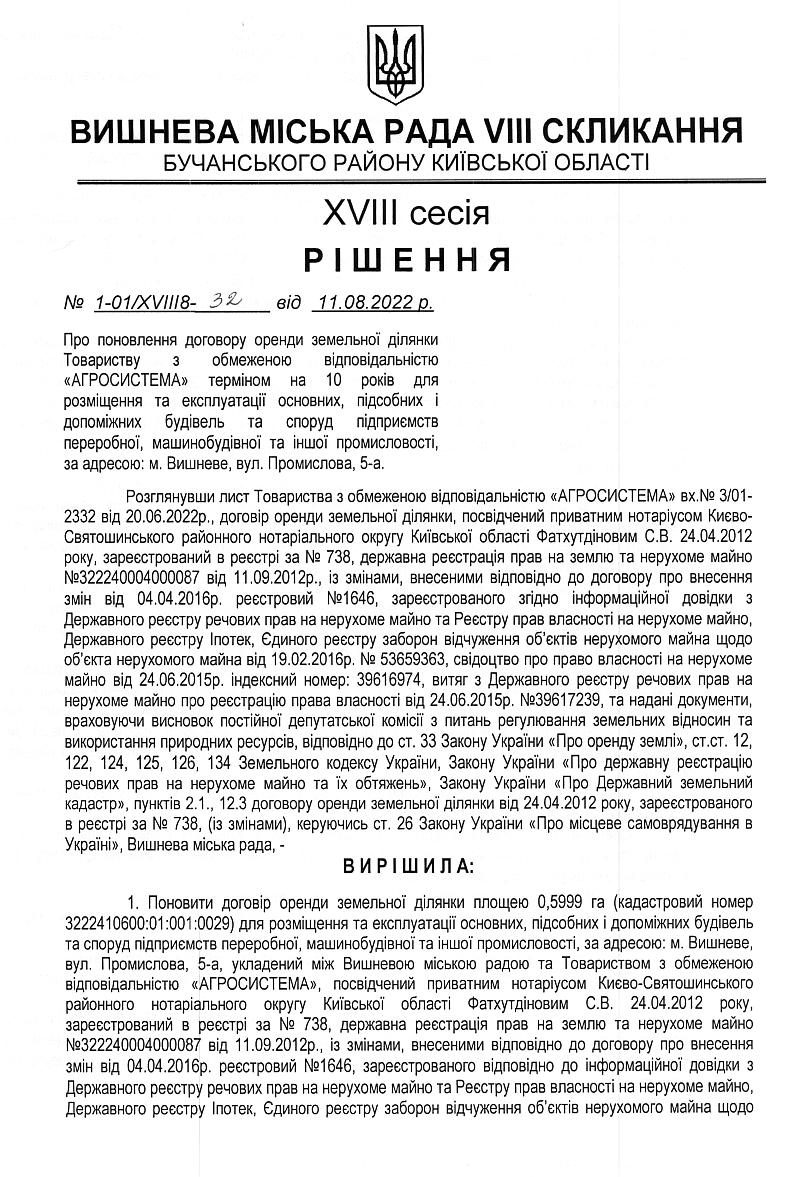 ВИШНЕВА МІСЬКА РАДА VIII СКЛИКАННЯ
БУЧАНСЬКОГО РАЙОНУ КИЇВСЬКОЇ ОБЛАСТІ

XVIII сесія

РІШЕННЯ

№ 1-01/XVIII8- 32 від 11.08.2022 р.

Про поновлення договору оренди земельної ділянки Товариству з обмеженою відповідальністю «АГРОСИСТЕМА» терміном на 10 років для розміщення та експлуатації основних, підсобних і допоміжних будівель та споруд підприємств переробної, машинобудівної та іншої промисловості, за адресою: м. Вишневе, вул. Промислова, 5-а.

Розглянувши лист Товариства з обмеженою відповідальністю «АГРОСИСТЕМА» вх.№ 3/01-2332 від 20.06.2022р., договір оренди земельної ділянки, посвідчений приватним нотаріусом Києво-Святошинського районного нотаріального округу Київської області Фатхутдіновим С.В. 24.04.2012 року, зареєстрований в реєстрі за № 738, державна реєстрація прав на землю та нерухоме майно №322240004000087 від 11.09.2012р., із змінами, внесеними відповідно до договору про внесення змін від 04.04.2016р. реєстровий №1646, зареєстрованого згідно інформаційної довідки з Державного реєстру речових прав на нерухоме майно та Реєстру прав власності на нерухоме майно, Державного реєстру Іпотек, Єдиного реєстру заборон відчуження об'єктів нерухомого майна щодо об'єкта нерухомого майна від 19.02.2016р. № 53659363, свідоцтво про право власності на нерухоме майно від 24.06.2015р. індексний номер: 39616974, витяг з Державного реєстру речових прав на нерухоме майно про реєстрацію права власності від 24.06.2015р. №39617239, та надані документи, враховуючи висновок постійної депутатської комісії з питань регулювання земельних відносин та використання природних ресурсів, відповідно до ст. 33 Закону України «Про оренду землі», ст.ст. 12, 122, 124, 125, 126, 134 Земельного кодексу України, Закону України «Про державну реєстрацію речових прав на нерухоме майно та їх обтяжень», Закону України «Про Державний земельний кадастр», пунктів 2.1., 12.3 договору оренди земельної ділянки від 24.04.2012 року, зареєстрованого в реєстрі за № 738, (із змінами), керуючись ст. 26 Закону України «Про місцеве самоврядування в Україні», Вишнева міська рада, -

ВИРІШИЛА:

1. Поновити договір оренди земельної ділянки площею 0,5999 га (кадастровий номер 3222410600:01:001:0029) для розміщення та експлуатації основних, підсобних і допоміжних будівель та споруд підприємств переробної, машинобудівної та іншої промисловості, за адресою: м. Вишневе, вул. Промислова, 5-а, укладений між Вишневою міською радою та Товариством з обмеженою відповідальністю «АГРОСИСТЕМА», посвідчений приватним нотаріусом Києво-Святошинського районного нотаріального округу Київської області Фатхутдіновим С.В. 24.04.2012 року, зареєстрований в реєстрі за № 738, державна реєстрація прав на землю та нерухоме майно №322240004000087 від 11.09.2012р., із змінами, внесеними відповідно до договору про внесення змін від 04.04.2016р. реєстровий №1646, зареєстрованого відповідно до інформаційної довідки з Державного реєстру речових прав на нерухоме майно та Реєстру прав власності на нерухоме майно, Державного реєстру Іпотек, Єдиного реєстру заборон відчуження об'єктів нерухомого майна щодо